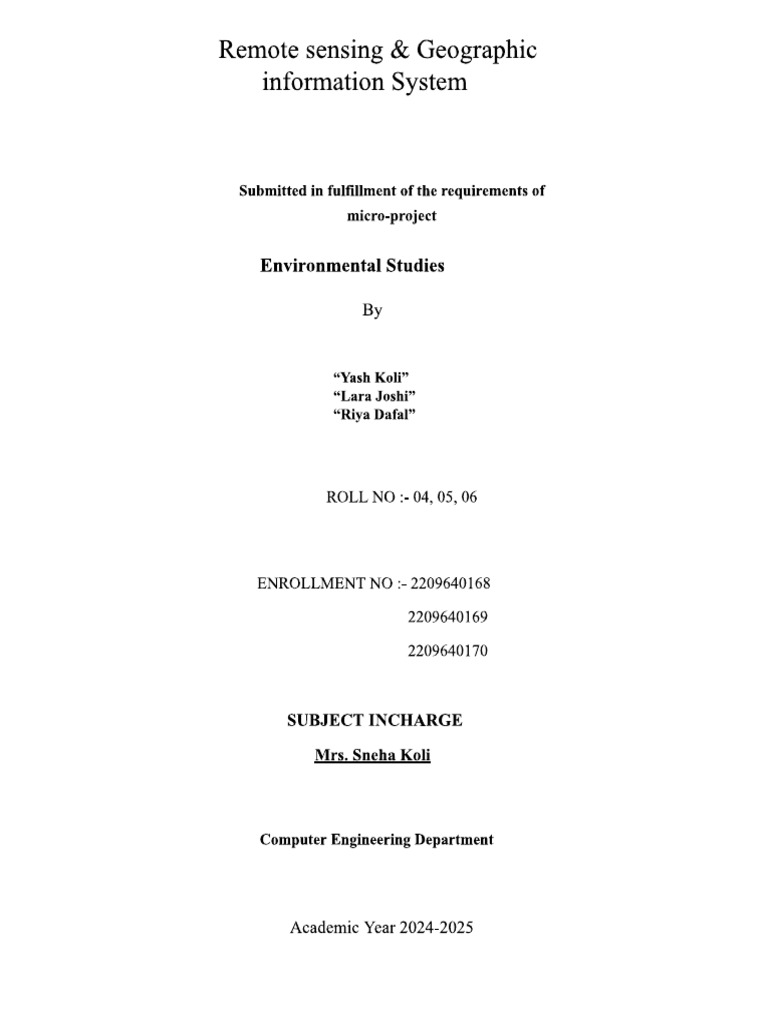 Remote sensing & Geographic information System

Submitted in fulfillment of the requirements of micro-project

Environmental Studies

By

“Yash Koli”
“Lara Joshi”
“Riya Dafal”

ROLL NO :- 04, 05, 06

ENROLLMENT NO :- 2209640168
2209640169
2209640170

SUBJECT INCHARGE

Mrs. Sneha Koli

Computer Engineering Department

Academic Year 2024-2025